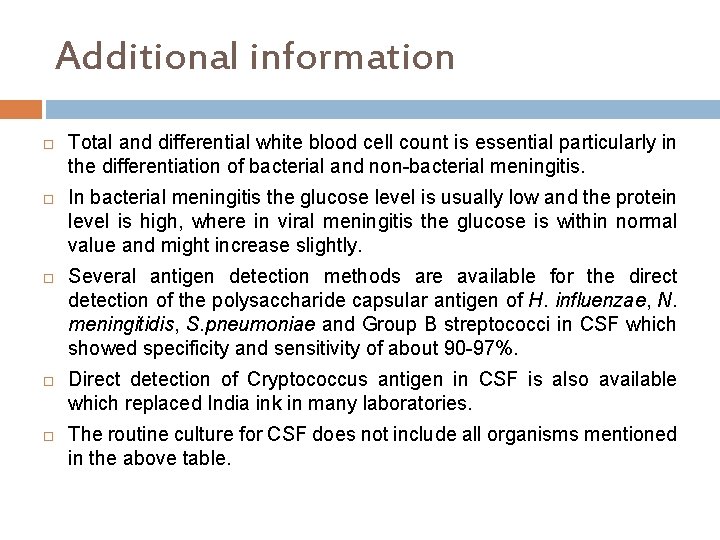 Additional information

□ Total and differential white blood cell count is essential particularly in the differentiation of bacterial and non-bacterial meningitis.

□ In bacterial meningitis the glucose level is usually low and the protein level is high, where in viral meningitis the glucose is within normal value and might increase slightly.

□ Several antigen detection methods are available for the direct detection of the polysaccharide capsular antigen of H. influenzae, N. meningitidis, S.pneumoniae and Group B streptococci in CSF which showed specificity and sensitivity of about 90-97%.

□ Direct detection of Cryptococcus antigen in CSF is also available which replaced India ink in many laboratories.

□ The routine culture for CSF does not include all organisms mentioned in the above table.